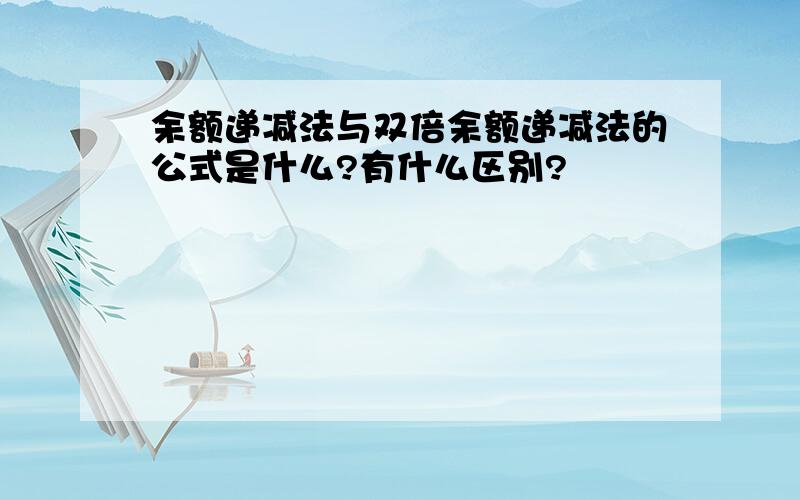 余额递减法与双倍余额递减法的公式是什么?有什么区别?